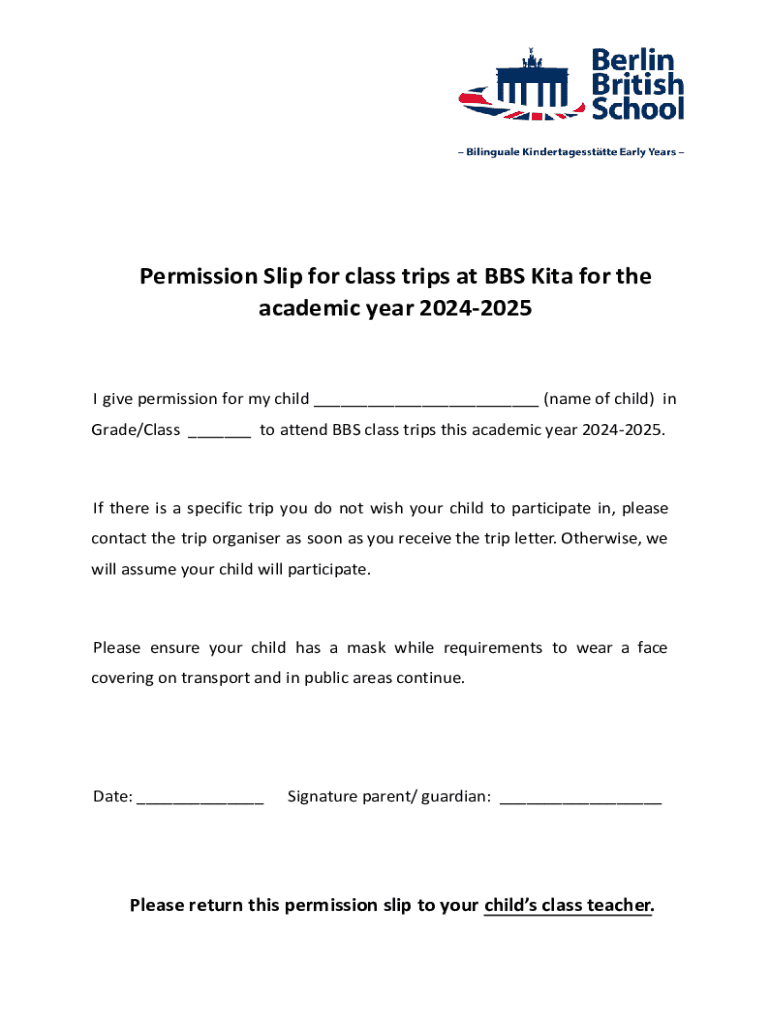 Berlin British School

– Bilinguale Kindertagesstätte Early Years –

Permission Slip for class trips at BBS Kita for the academic year 2024-2025

I give permission for my child _________________________ (name of child) in Grade/Class _______ to attend BBS class trips this academic year 2024-2025.

If there is a specific trip you do not wish your child to participate in, please contact the trip organiser as soon as you receive the trip letter. Otherwise, we will assume your child will participate.

Please ensure your child has a mask while requirements to wear a face covering on transport and in public areas continue.

Date: ______________ Signature parent/ guardian: __________________

Please return this permission slip to your child's class teacher.